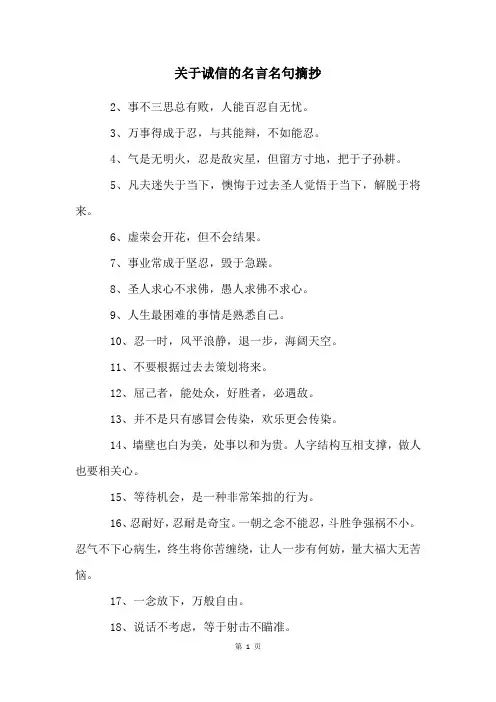 关于诚信的名言名句摘抄

2、事不三思总有败，人能百忍自无忧。

3、万事得成于忍，与其能辩，不如能忍。

4、气是无明火，忍是敌灾星，但留方寸地，把于子孙耕。

5、凡夫迷失于当下，懊悔于过去圣人觉悟于当下，解脱于将来。

6、虚荣会开花，但不会结果。

7、事业常成于坚忍，毁于急躁。

8、圣人求心不求佛，愚人求佛不求心。

9、人生最困难的事情是熟悉自己。

10、忍一时，风平浪静，退一步，海阔天空。

11、不要根据过去去策划将来。

12、屈己者，能处众，好胜者，必遇敌。

13、并不是只有感冒会传染，欢乐更会传染。

14、墙壁也白为美，处事以和为贵。人字结构互相支撑，做人也要相关心。

15、等待机会，是一种非常笨拙的行为。

16、忍耐好，忍耐是奇宝。一朝之念不能忍，斗胜争强祸不小。忍气不下心病生，终生将你苦缠绕，让人一步有何妨，量大福大无苦恼。

17、一念放下，万般自由。

18、说话不考虑，等于射击不瞄准。

第 1 页